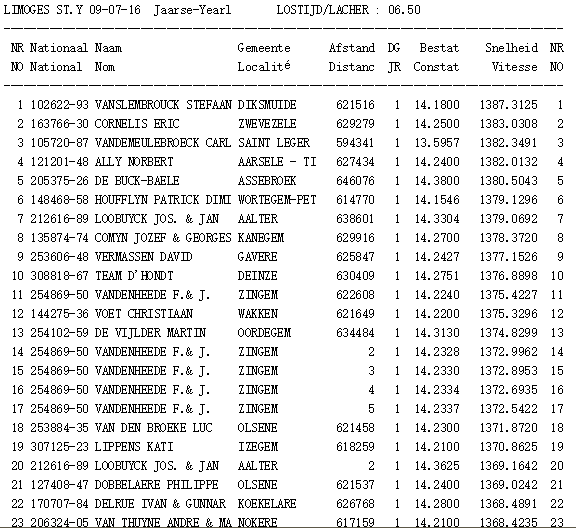 LIMOGES ST.Y 09-07-16 Jaarse-Yearl LOSTIJD/LACHER : 06.50

| NR NO | Nationaal National | Naam Nom | Gemeente Localité | Afstand Distanc | DG JR | Bestat Constat | Snelheid Vitesse | NR NO |
|---|---|---|---|---|---|---|---|---|
| 1 | 102622-93 | VANSLEMBROUCK STEFAAN | DIKSMUIDE | 621516 | 1 | 14.1800 | 1387.3125 | 1 |
| 2 | 163766-30 | CORNELIS ERIC | ZWEVEZELE | 629279 | 1 | 14.2500 | 1383.0308 | 2 |
| 3 | 105720-87 | VANDEMEULEBROECK CARL | SAINT LEGER | 594341 | 1 | 13.5957 | 1382.3491 | 3 |
| 4 | 121201-48 | ALLY NORBERT | AARSELE - TI | 627434 | 1 | 14.2400 | 1382.0132 | 4 |
| 5 | 205375-26 | DE BUCK-BAELE | ASSEBROEK | 646076 | 1 | 14.3800 | 1380.5043 | 5 |
| 6 | 148468-58 | HOUFFLYN PATRICK DIMI | WORTEGEM-PET | 614770 | 1 | 14.1546 | 1379.1296 | 6 |
| 7 | 212616-89 | LOOBUYCK JOS. & JAN | AALTER | 638601 | 1 | 14.3304 | 1379.0692 | 7 |
| 8 | 135874-74 | COMYN JOZEF & GEORGES | KANEGEM | 629916 | 1 | 14.2700 | 1378.3720 | 8 |
| 9 | 253606-48 | VERMASSEN DAVID | GAVERE | 625847 | 1 | 14.2427 | 1377.1526 | 9 |
| 10 | 308818-67 | TEAM D'HONDT | DEINZE | 630409 | 1 | 14.2751 | 1376.8898 | 10 |
| 11 | 254869-50 | VANDENHEEDE F.& J. | ZINGEM | 622608 | 1 | 14.2240 | 1375.4227 | 11 |
| 12 | 144275-36 | VOET CHRISTIAAN | WAKKEN | 621649 | 1 | 14.2200 | 1375.3296 | 12 |
| 13 | 254102-59 | DE VIJLDER MARTIN | OORDEGEM | 634484 | 1 | 14.3130 | 1374.8299 | 13 |
| 14 | 254869-50 | VANDENHEEDE F.& J. | ZINGEM | 2 | 1 | 14.2328 | 1372.9962 | 14 |
| 15 | 254869-50 | VANDENHEEDE F.& J. | ZINGEM | 3 | 1 | 14.2330 | 1372.8953 | 15 |
| 16 | 254869-50 | VANDENHEEDE F.& J. | ZINGEM | 4 | 1 | 14.2334 | 1372.6935 | 16 |
| 17 | 254869-50 | VANDENHEEDE F.& J. | ZINGEM | 5 | 1 | 14.2337 | 1372.5422 | 17 |
| 18 | 253884-35 | VAN DEN BROEKE LUC | OLSENE | 621458 | 1 | 14.2300 | 1371.8720 | 18 |
| 19 | 307125-23 | LIPPENS KATI | IZEGEM | 618259 | 1 | 14.2100 | 1370.8625 | 19 |
| 20 | 212616-89 | LOOBUYCK JOS. & JAN | AALTER | 2 | 1 | 14.3625 | 1369.1642 | 20 |
| 21 | 127408-47 | DOBBELAERE PHILIPPE | OLSENE | 621537 | 1 | 14.2400 | 1369.0242 | 21 |
| 22 | 170707-84 | DELRUE IVAN & GUNNAR | KOEKELARE | 626768 | 1 | 14.2800 | 1368.4891 | 22 |
| 23 | 206324-05 | VAN THUYNE ANDRE & MA | NOKERE | 617159 | 1 | 14.2100 | 1368.4235 | 23 |